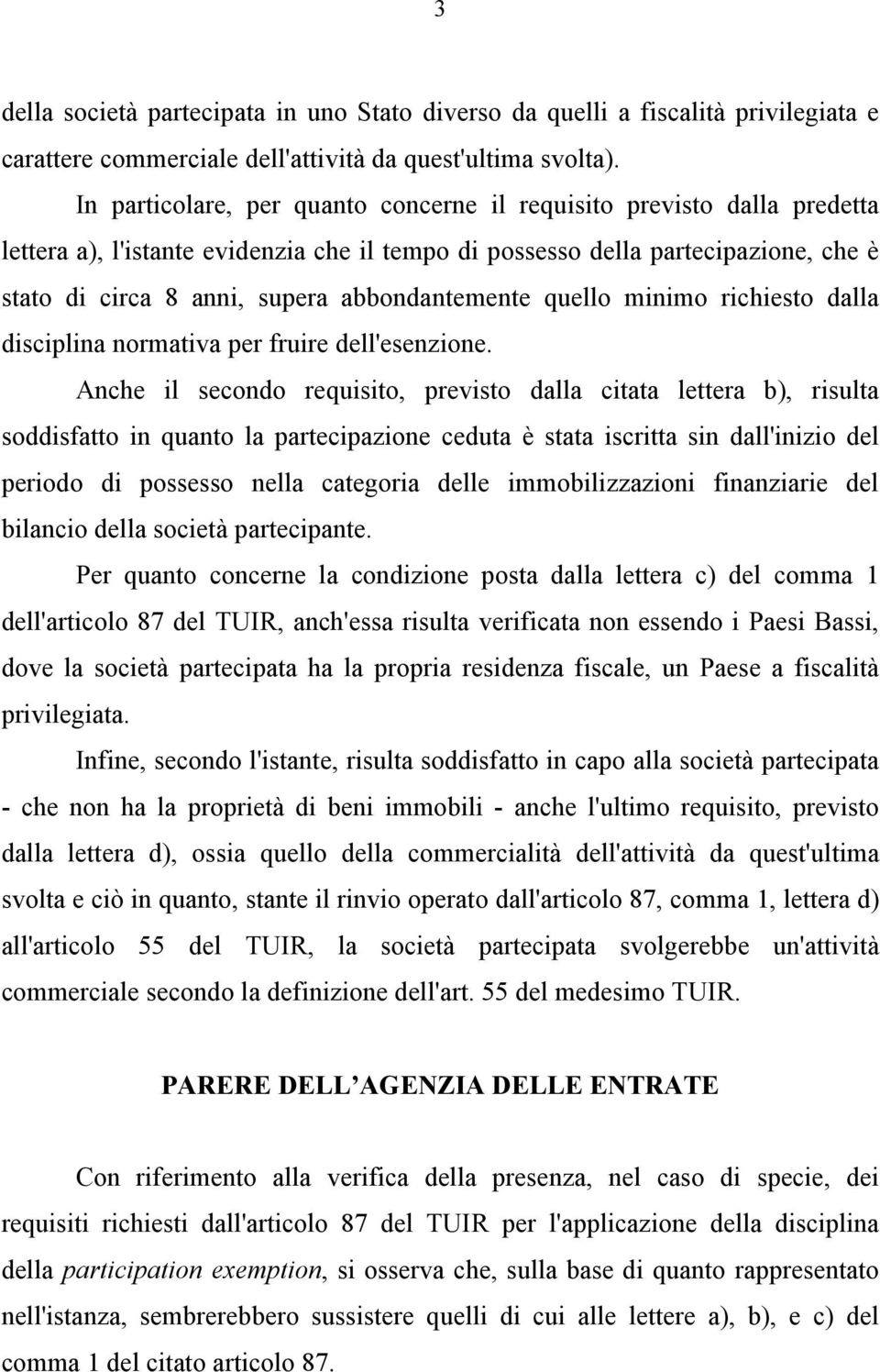 3

della società partecipata in uno Stato diverso da quelli a fiscalità privilegiata e carattere commerciale dell'attività da quest'ultima svolta).

In particolare, per quanto concerne il requisito previsto dalla predetta lettera a), l'istante evidenzia che il tempo di possesso della partecipazione, che è stato di circa 8 anni, supera abbondantemente quello minimo richiesto dalla disciplina normativa per fruire dell'esenzione.

Anche il secondo requisito, previsto dalla citata lettera b), risulta soddisfatto in quanto la partecipazione ceduta è stata iscritta sin dall'inizio del periodo di possesso nella categoria delle immobilizzazioni finanziarie del bilancio della società partecipante.

Per quanto concerne la condizione posta dalla lettera c) del comma 1 dell'articolo 87 del TUIR, anch'essa risulta verificata non essendo i Paesi Bassi, dove la società partecipata ha la propria residenza fiscale, un Paese a fiscalità privilegiata.

Infine, secondo l'istante, risulta soddisfatto in capo alla società partecipata - che non ha la proprietà di beni immobili - anche l'ultimo requisito, previsto dalla lettera d), ossia quello della commercialità dell'attività da quest'ultima svolta e ciò in quanto, stante il rinvio operato dall'articolo 87, comma 1, lettera d) all'articolo 55 del TUIR, la società partecipata svolgerebbe un'attività commerciale secondo la definizione dell'art. 55 del medesimo TUIR.

PARERE DELL'AGENZIA DELLE ENTRATE

Con riferimento alla verifica della presenza, nel caso di specie, dei requisiti richiesti dall'articolo 87 del TUIR per l'applicazione della disciplina della participation exemption, si osserva che, sulla base di quanto rappresentato nell'istanza, sembrerebbero sussistere quelli di cui alle lettere a), b), e c) del comma 1 del citato articolo 87.